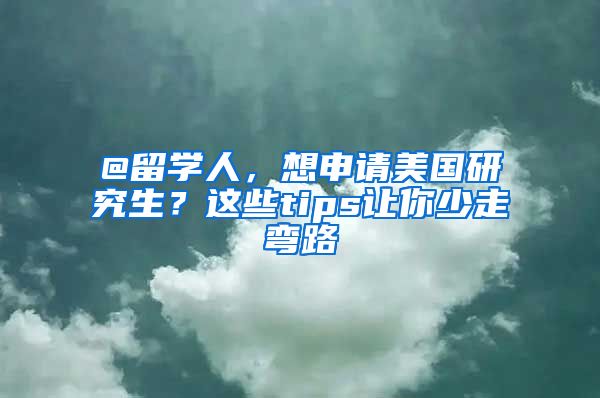 @留学人，想申请美国研究生？这些tips让你少走弯路